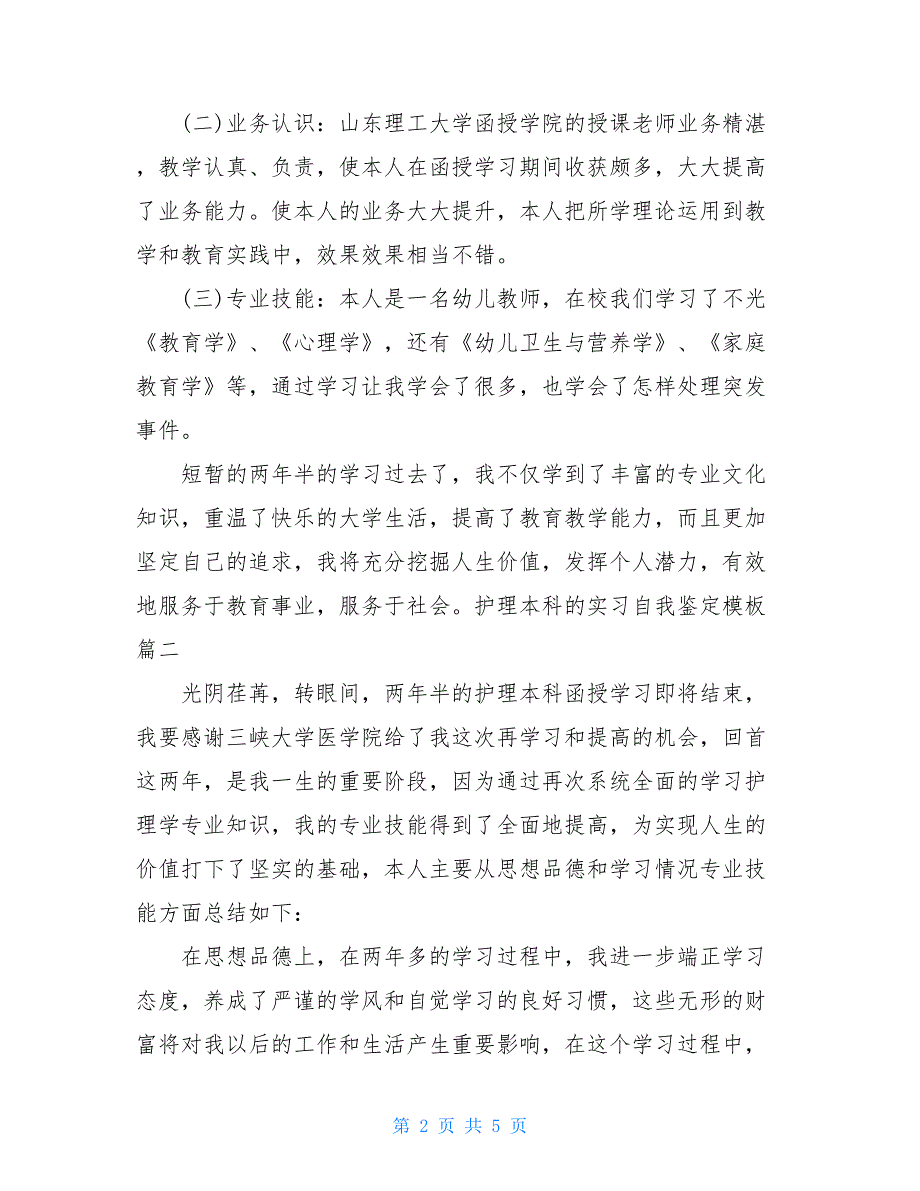 (二)业务认识：山东理工大学函授学院的授课老师业务精湛，教学认真、负责，使本人在函授学习期间收获颇多，大大提高了业务能力。使本人的业务大大提升，本人把所学理论运用到教学和教育实践中，效果效果相当不错。

(三)专业技能：本人是一名幼儿教师，在校我们学习了不光《教育学》、《心理学》，还有《幼儿卫生与营养学》、《家庭教育学》等，通过学习让我学会了很多，也学会了怎样处理突发事件。

短暂的两年半的学习过去了，我不仅学到了丰富的专业文化知识，重温了快乐的大学生活，提高了教育教学能力，而且更加坚定自己的追求，我将充分挖掘人生价值，发挥个人潜力，有效地服务于教育事业，服务于社会。护理本科的实习自我鉴定模板篇二

光阴荏苒，转眼间，两年半的护理本科函授学习即将结束，我要感谢三峡大学医学院给了我这次再学习和提高的机会，回首这两年，是我一生的重要阶段，因为通过再次系统全面的学习护理学专业知识，我的专业技能得到了全面地提高，为实现人生的价值打下了坚实的基础，本人主要从思想品德和学习情况专业技能方面总结如下：

在思想品德上，在两年多的学习过程中，我进一步端正学习态度，养成了严谨的学风和自觉学习的良好习惯，这些无形的财富将对我以后的工作和生活产生重要影响，在这个学习过程中，

第 2 页 共 5 页